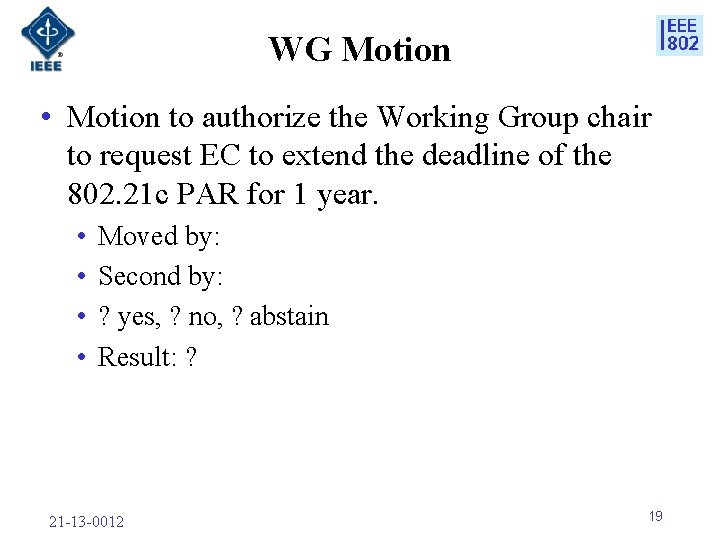 IEEE

WG Motion

IEEE 802

• Motion to authorize the Working Group chair to request EC to extend the deadline of the 802.21c PAR for 1 year.
• Moved by:
• Second by:
• ? yes, ? no, ? abstain
• Result: ?

21-13-0012

19